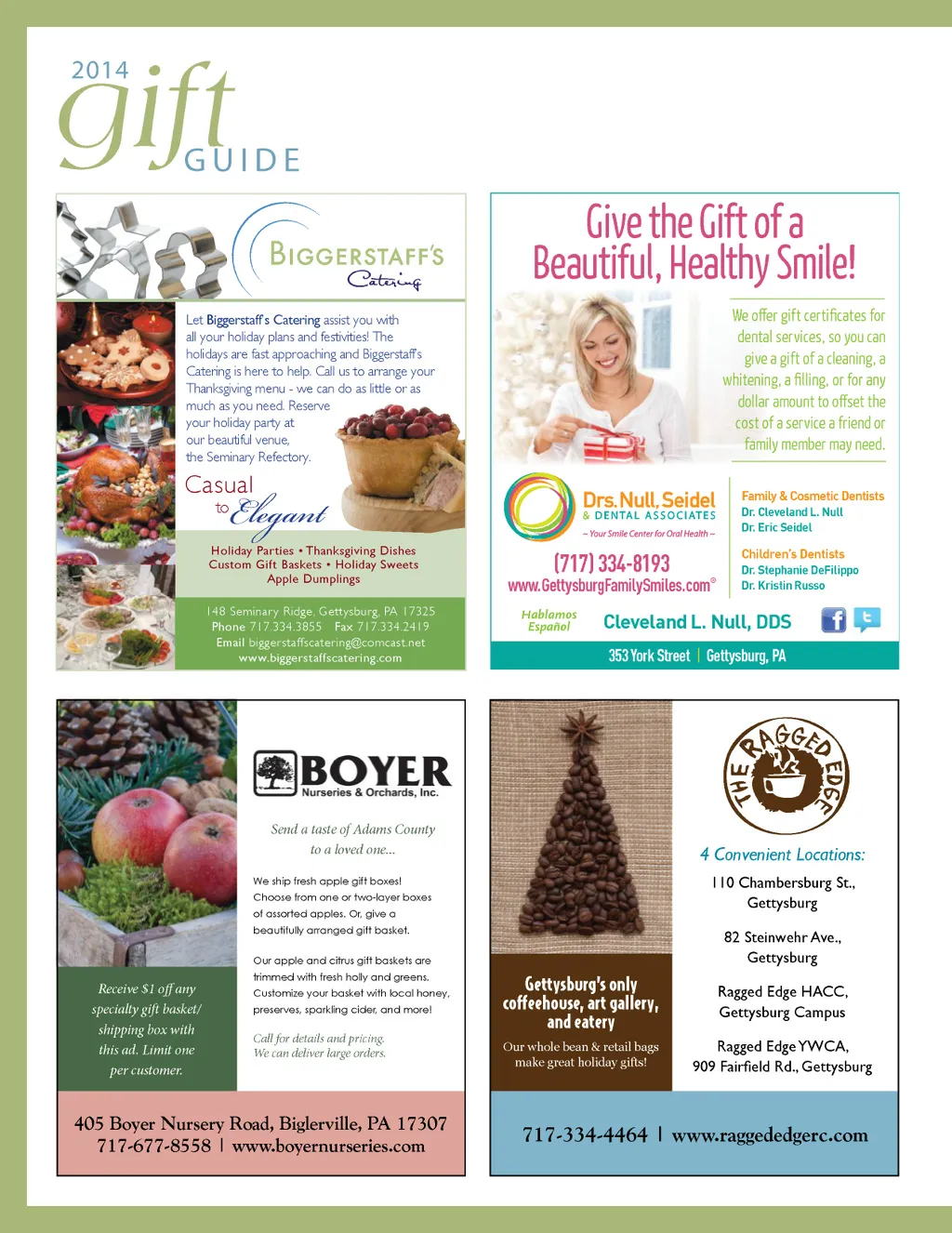 2014 gift GUIDE

BIGGERSTAFF'S Catering

Let Biggerstaff's Catering assist you with all your holiday plans and festivities! The holidays are fast approaching and Biggerstaff's Catering is here to help. Call us to arrange your Thanksgiving menu - we can do as little or as much as you need. Reserve your holiday party at our beautiful venue, the Seminary Refectory.

Casual to Elegant

Holiday Parties • Thanksgiving Dishes
Custom Gift Baskets • Holiday Sweets
Apple Dumplings

148 Seminary Ridge, Gettysburg, PA 17325
Phone 717.334.3855 Fax 717.334.2419
Email biggerstaffscatering@comcast.net
www.biggerstaffscatering.com

Give the Gift of a Beautiful, Healthy Smile!

We offer gift certificates for dental services, so you can give a gift of a cleaning, a whitening, a filling, or for any dollar amount to offset the cost of a service a friend or family member may need.

Drs. Null, Seidel & DENTAL ASSOCIATES
~ Your Smile Center for Oral Health ~

(717) 334-8193
www.GettysburgFamilySmiles.com®

Family & Cosmetic Dentists
Dr. Cleveland L. Null
Dr. Eric Seidel

Children's Dentists
Dr. Stephanie DeFilippo
Dr. Kristin Russo

Hablamos Español

Cleveland L. Null, DDS

353 York Street | Gettysburg, PA

BOYER
Nurseries & Orchards, Inc.

Send a taste of Adams County to a loved one...

We ship fresh apple gift boxes! Choose from one or two-layer boxes of assorted apples. Or, give a beautifully arranged gift basket.

Our apple and citrus gift baskets are trimmed with fresh holly and greens. Customize your basket with local honey, preserves, sparkling cider, and more!

Call for details and pricing.
We can deliver large orders.

Receive $1 off any specialty gift basket/ shipping box with this ad. Limit one per customer.

405 Boyer Nursery Road, Biglerville, PA 17307
717-677-8558 | www.boyernurseries.com

Gettysburg's only coffeehouse, art gallery, and eatery

Our whole bean & retail bags make great holiday gifts!

THE RAGGED EDGE

4 Convenient Locations:

110 Chambersburg St., Gettysburg

82 Steinwehr Ave., Gettysburg

Ragged Edge HACC, Gettysburg Campus

Ragged Edge YWCA, 909 Fairfield Rd., Gettysburg

717-334-4464 | www.raggededgerc.com